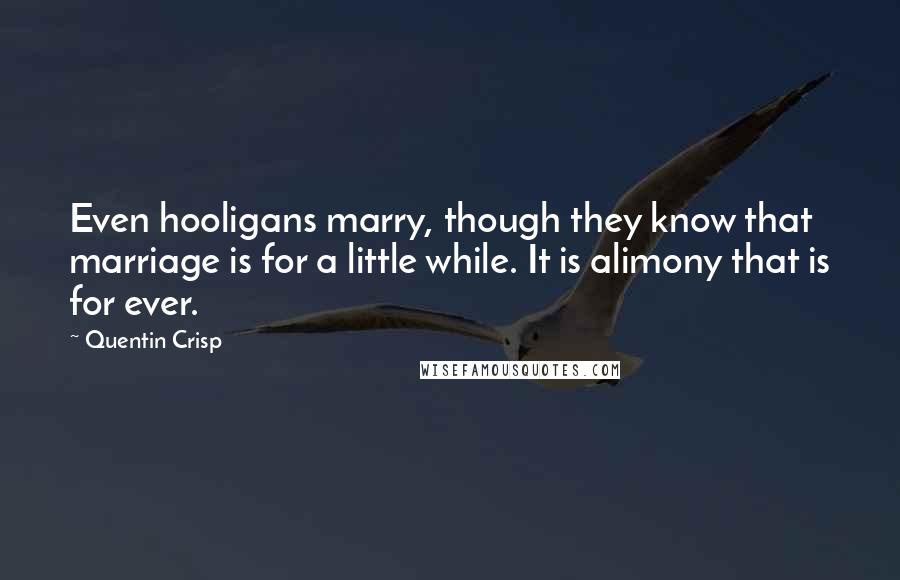 Even hooligans marry, though they know that marriage is for a little while. It is alimony that is for ever.

~ Quentin Crisp

WISEFAMOUSQUOTES.COM